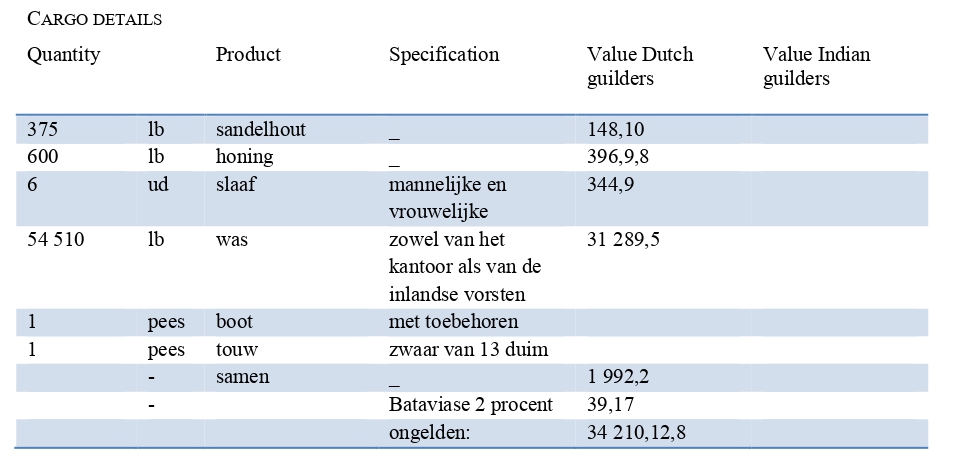 CARGO DETAILS

| Quantity | | Product | Specification | Value Dutch guilders | Value Indian guilders |
|---|---|---|---|---|---|
| 375 | lb | sandelhout | _ | 148,10 | |
| 600 | lb | honing | _ | 396,9,8 | |
| 6 | ud | slaaf | mannelijke en vrouwelijke | 344,9 | |
| 54 510 | lb | was | zowel van het kantoor als van de inlandse vorsten | 31 289,5 | |
| 1 | pees | boot | met toebehoren | | |
| 1 | pees | touw | zwaar van 13 duim | | |
| | - | samen | _ | 1 992,2 | |
| | - | | Bataviase 2 procent | 39,17 | |
| | | | ongelden: | 34 210,12,8 | |